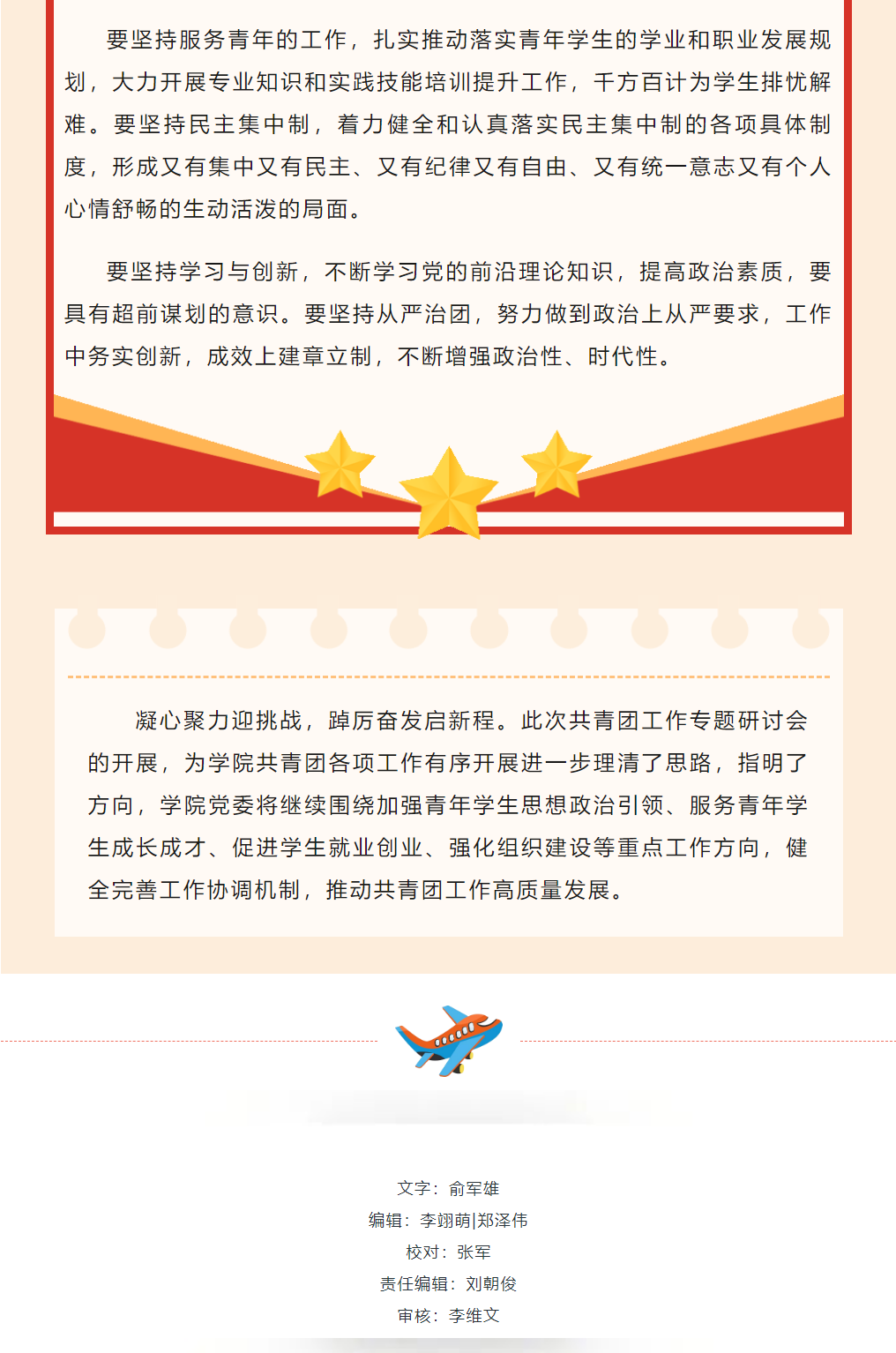 要坚持服务青年的工作，扎实推动落实青年学生的学业和职业发展规划，大力开展专业知识和实践技能培训提升工作，千方百计为学生排忧解难。要坚持民主集中制，着力健全和认真落实民主集中制的各项具体制度，形成又有集中又有民主、又有纪律又有自由、又有统一意志又有个人心情舒畅的生动活泼的局面。

要坚持学习与创新，不断学习党的前沿理论知识，提高政治素质，要具有超前谋划的意识。要坚持从严治团，努力做到政治上从严要求，工作中务实创新，成效上建章立制，不断增强政治性、时代性。

凝心聚力迎挑战，踔厉奋发启新程。此次共青团工作专题研讨会的开展，为学院共青团各项工作有序开展进一步理清了思路，指明了方向，学院党委将继续围绕加强青年学生思想政治引领、服务青年学生成长成才、促进学生就业创业、强化组织建设等重点工作方向，健全完善工作协调机制，推动共青团工作高质量发展。

文字：俞军雄
编辑：李翊萌|郑泽伟
校对：张军
责任编辑：刘朝俊
审核：李维文